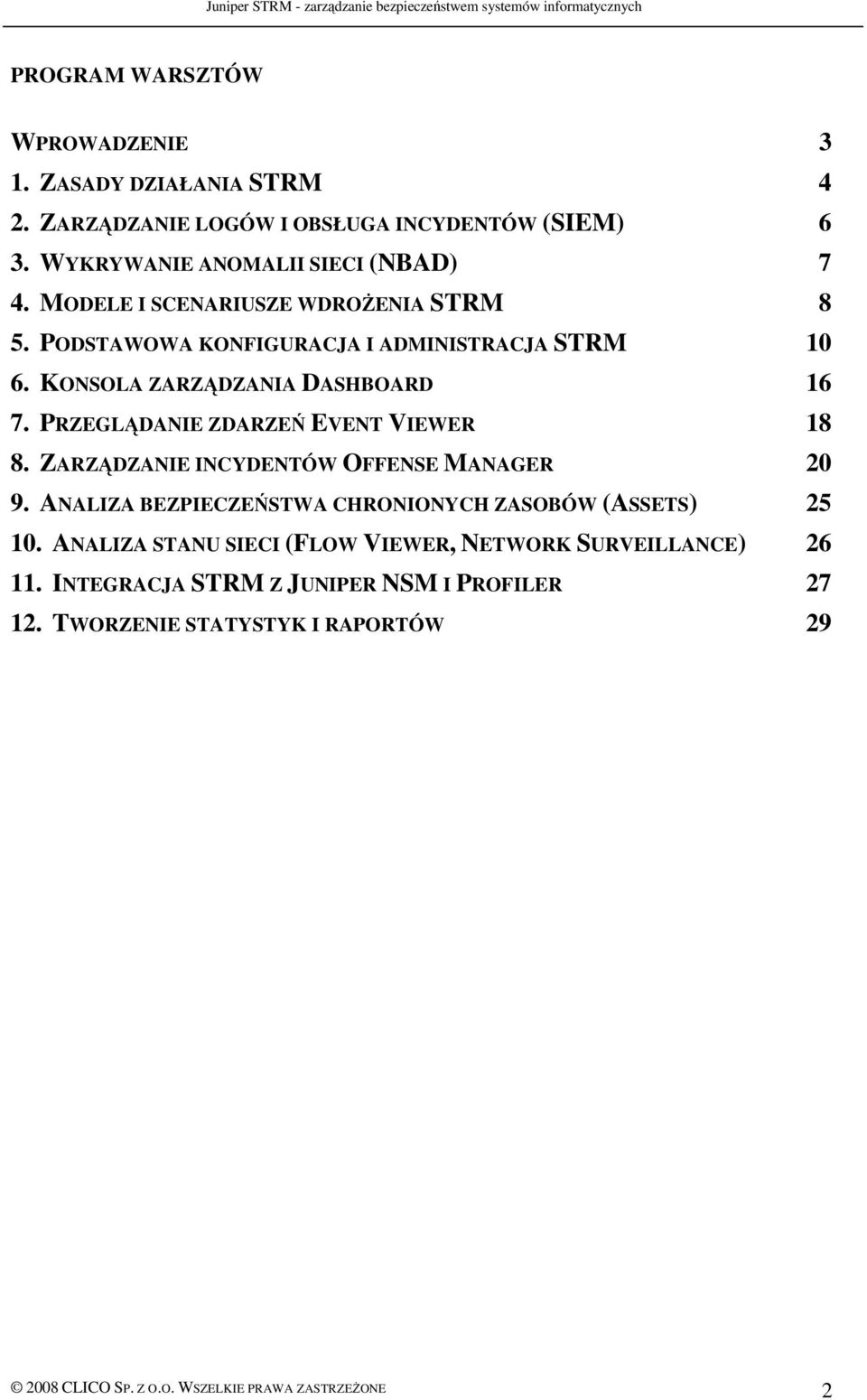 Juniper STRM - zarządzanie bezpieczeństwem systemów informatycznych

PROGRAM WARSZTÓW

WPROWADZENIE 3
1. ZASADY DZIAŁANIA STRM 4
2. ZARZĄDZANIE LOGÓW I OBSŁUGA INCYDENTÓW (SIEM) 6
3. WYKRYWANIE ANOMALII SIECI (NBAD) 7
4. MODELE I SCENARIUSZE WDROŻENIA STRM 8
5. PODSTAWOWA KONFIGURACJA I ADMINISTRACJA STRM 10
6. KONSOLA ZARZĄDZANIA DASHBOARD 16
7. PRZEGLĄDANIE ZDARZEŃ EVENT VIEWER 18
8. ZARZĄDZANIE INCYDENTÓW OFFENSE MANAGER 20
9. ANALIZA BEZPIECZEŃSTWA CHRONIONYCH ZASOBÓW (ASSETS) 25
10. ANALIZA STANU SIECI (FLOW VIEWER, NETWORK SURVEILLANCE) 26
11. INTEGRACJA STRM Z JUNIPER NSM I PROFILER 27
12. TWORZENIE STATYSTYK I RAPORTÓW 29

© 2008 CLICO SP. Z O.O. WSZELKIE PRAWA ZASTRZEŻONE 2